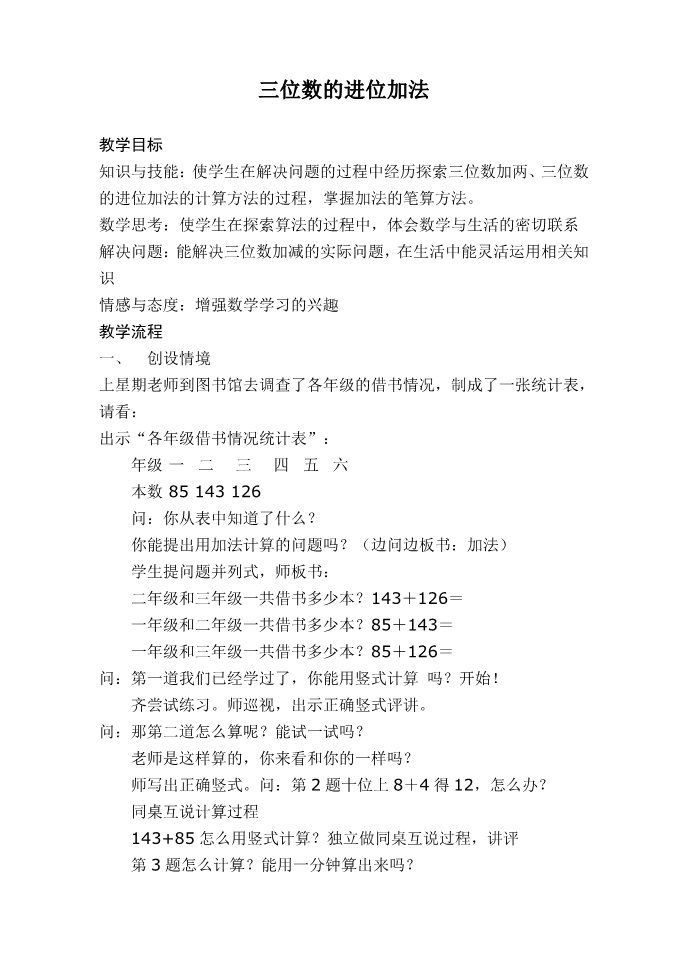 三位数的进位加法

教学目标
知识与技能：使学生在解决问题的过程中经历探索三位数加两、三位数的进位加法的计算方法的过程，掌握加法的笔算方法。
数学思考：使学生在探索算法的过程中，体会数学与生活的密切联系
解决问题：能解决三位数加减的实际问题，在生活中能灵活运用相关知识
情感与态度：增强数学学习的兴趣
教学流程
一、 创设情境
上星期老师到图书馆去调查了各年级的借书情况，制成了一张统计表，请看：
出示“各年级借书情况统计表”：
年级 一 二 三 四 五 六
本数 85 143 126
问：你从表中知道了什么？
你能提出用加法计算的问题吗？（边问边板书：加法）
学生提问题并列式，师板书：
二年级和三年级一共借书多少本？143＋126＝
一年级和二年级一共借书多少本？85＋143＝
一年级和三年级一共借书多少本？85＋126＝
问：第一道我们已经学过了，你能用竖式计算 吗？开始！
齐尝试练习。师巡视，出示正确竖式评讲。
问：那第二道怎么算呢？能试一试吗？
老师是这样算的，你来看和你的一样吗？
师写出正确竖式。问：第 2 题十位上 8＋4 得 12，怎么办？
同桌互说计算过程
143+85 怎么用竖式计算？独立做同桌互说过程，讲评
第 3 题怎么计算？能用一分钟算出来吗？